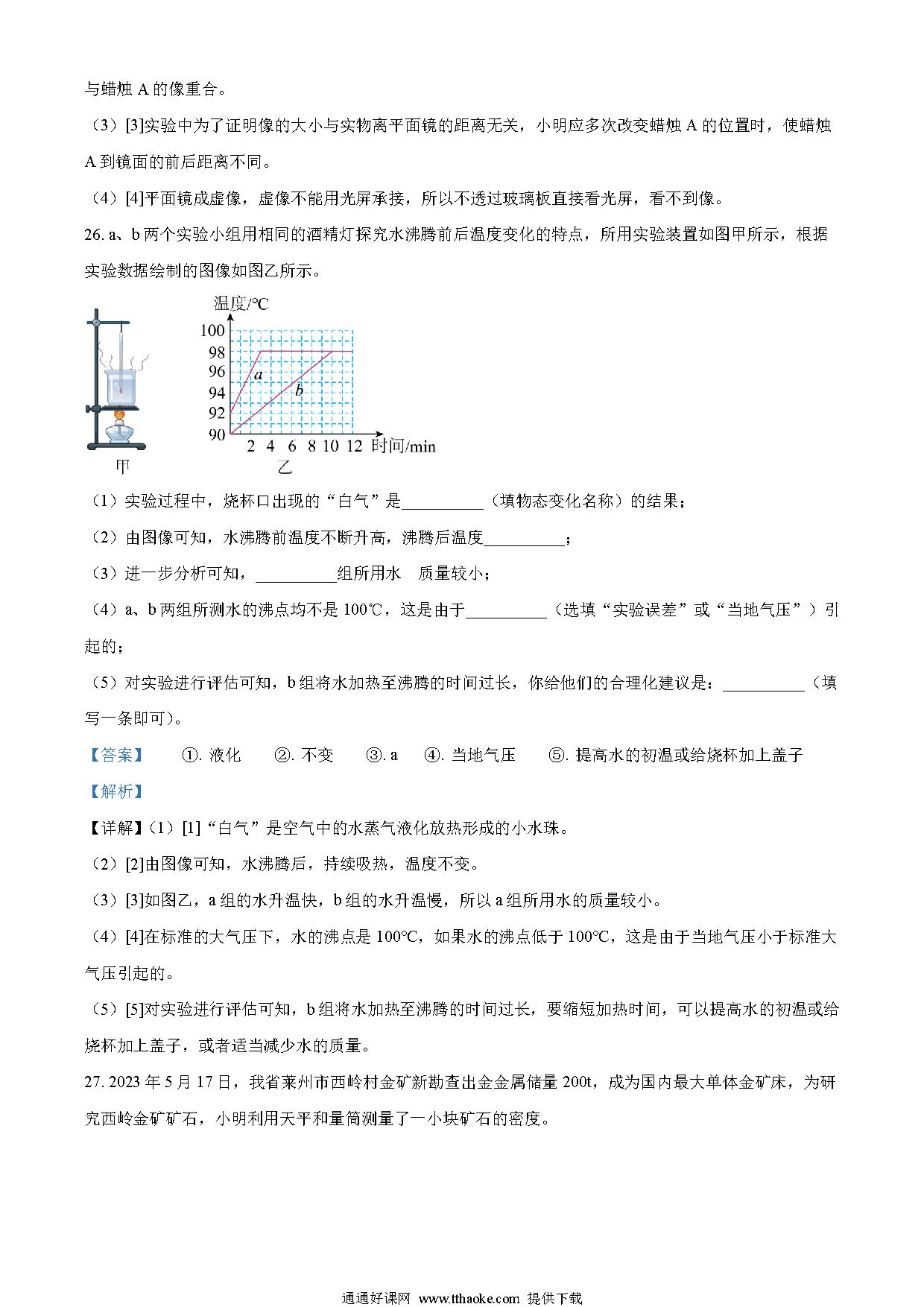 与蜡烛 A 的像重合。

（3）[3]实验中为了证明像的大小与实物离平面镜的距离无关，小明应多次改变蜡烛 A 的位置时，使蜡烛 A 到镜面的前后距离不同。

（4）[4]平面镜成虚像，虚像不能用光屏承接，所以不透过玻璃板直接看光屏，看不到像。

26. a、b 两个实验小组用相同的酒精灯探究水沸腾前后温度变化的特点，所用实验装置如图甲所示，根据实验数据绘制的图像如图乙所示。

温度/℃
100
98
96
94
92
90
a
b
2 4 6 8 10 12 时间/min
甲
乙

（1）实验过程中，烧杯口出现的“白气”是__________（填物态变化名称）的结果；

（2）由图像可知，水沸腾前温度不断升高，沸腾后温度__________；

（3）进一步分析可知，__________组所用水　质量较小；

（4）a、b 两组所测水的沸点均不是 100℃，这是由于__________（选填“实验误差”或“当地气压”）引起的；

（5）对实验进行评估可知，b 组将水加热至沸腾的时间过长，你给他们的合理化建议是：__________（填写一条即可）。

【答案】　①. 液化　②. 不变　③. a　④. 当地气压　⑤. 提高水的初温或给烧杯加上盖子

【解析】

【详解】（1）[1]“白气”是空气中的水蒸气液化放热形成的小水珠。

（2）[2]由图像可知，水沸腾后，持续吸热，温度不变。

（3）[3]如图乙，a 组的水升温快，b 组的水升温慢，所以 a 组所用水的质量较小。

（4）[4]在标准的大气压下，水的沸点是 100°C，如果水的沸点低于 100°C，这是由于当地气压小于标准大气压引起的。

（5）[5]对实验进行评估可知，b 组将水加热至沸腾的时间过长，要缩短加热时间，可以提高水的初温或给烧杯加上盖子，或者适当减少水的质量。

27. 2023 年 5 月 17 日，我省莱州市西岭村金矿新勘查出金金属储量 200t，成为国内最大单体金矿床，为研究西岭金矿矿石，小明利用天平和量筒测量了一小块矿石的密度。

通通好课网 www.tthaoke.com 提供下载